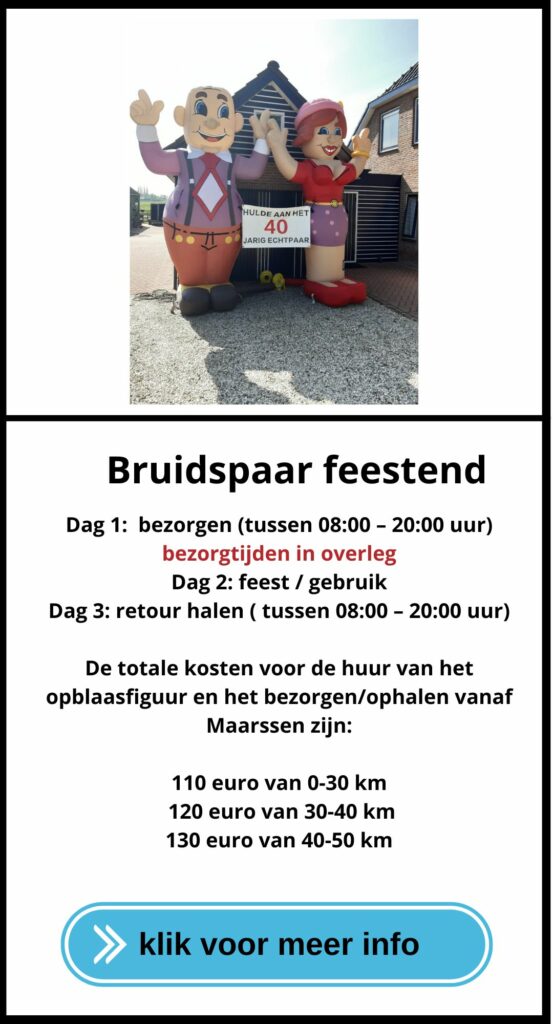 HULDE AAN HET
40
JARIG ECHTPAAR

Bruidspaar feestend

Dag 1: bezorgen (tussen 08:00 – 20:00 uur)
bezorgtijden in overleg
Dag 2: feest / gebruik
Dag 3: retour halen ( tussen 08:00 – 20:00 uur)

De totale kosten voor de huur van het opblaasfiguur en het bezorgen/ophalen vanaf Maarssen zijn:

110 euro van 0-30 km
120 euro van 30-40 km
130 euro van 40-50 km

klik voor meer info